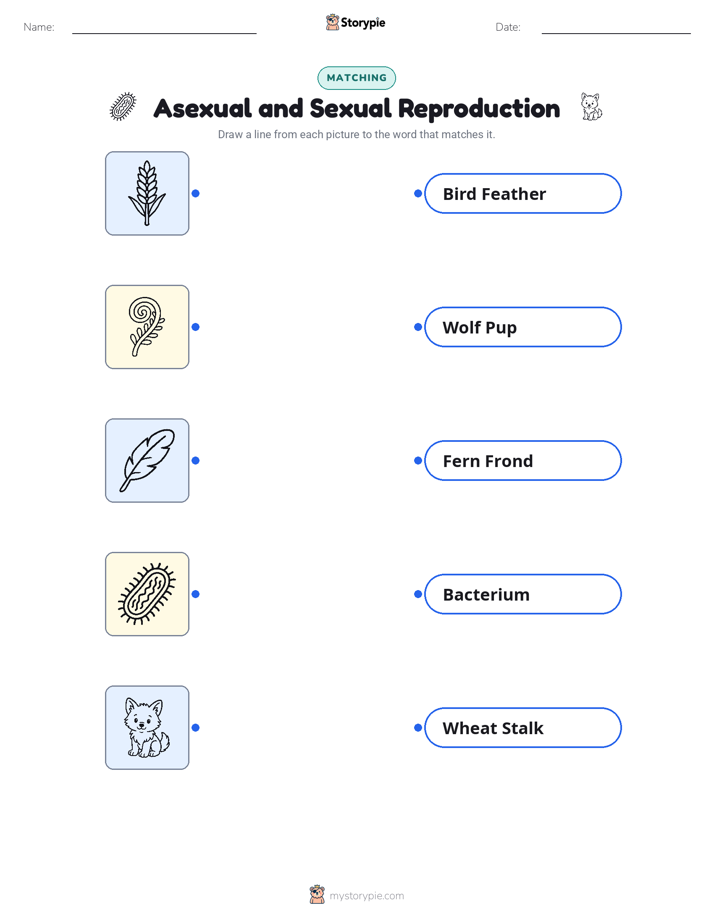 Name:

Storypie

Date:

MATCHING

Asexual and Sexual Reproduction

Draw a line from each picture to the word that matches it.

Bird Feather

Wolf Pup

Fern Frond

Bacterium

Wheat Stalk

mystorypie.com